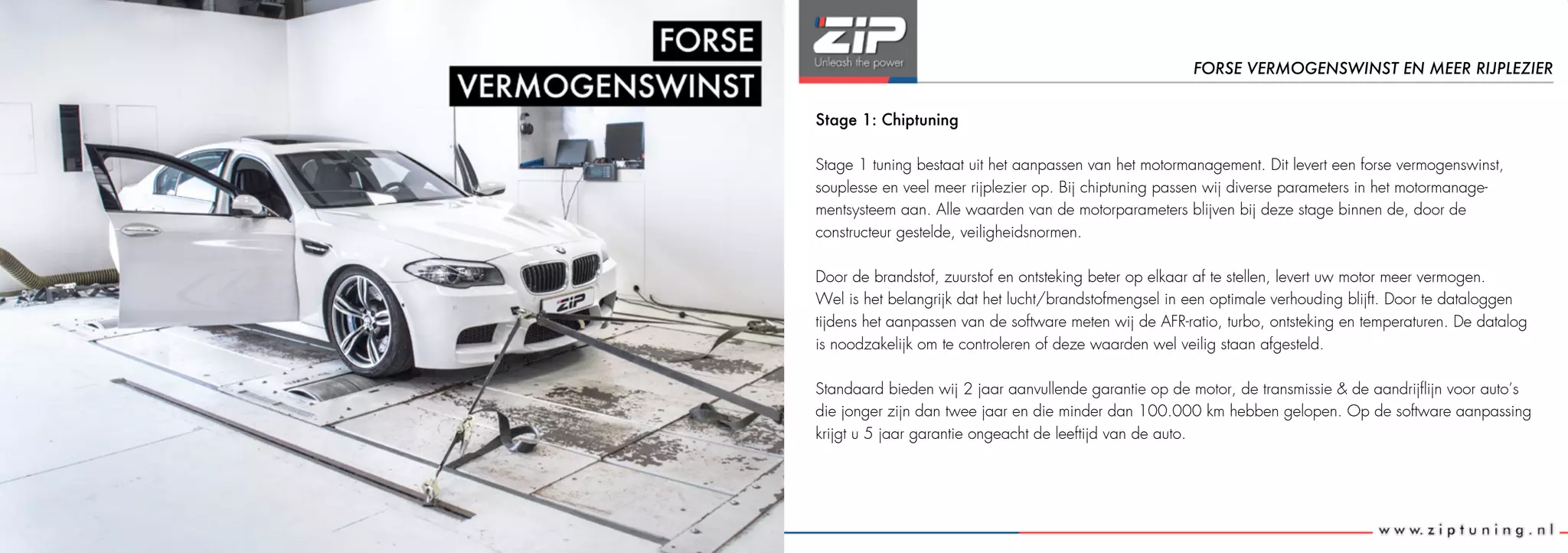 FORSE
VERMOGENSWINST

ZIP

ZIP
Unleash the power

FORSE VERMOGENSWINST EN MEER RIJPLEZIER

Stage 1: Chiptuning

Stage 1 tuning bestaat uit het aanpassen van het motormanagement. Dit levert een forse vermogenswinst, souplesse en veel meer rijplezier op. Bij chiptuning passen wij diverse parameters in het motormanagementsysteem aan. Alle waarden van de motorparameters blijven bij deze stage binnen de, door de constructeur gestelde, veiligheidsnormen.

Door de brandstof, zuurstof en ontsteking beter op elkaar af te stellen, levert uw motor meer vermogen. Wel is het belangrijk dat het lucht/brandstofmengsel in een optimale verhouding blijft. Door te dataloggen tijdens het aanpassen van de software meten wij de AFR-ratio, turbo, ontsteking en temperaturen. De datalog is noodzakelijk om te controleren of deze waarden wel veilig staan afgesteld.

Standaard bieden wij 2 jaar aanvullende garantie op de motor, de transmissie & de aandrijflijn voor auto's die jonger zijn dan twee jaar en die minder dan 100.000 km hebben gelopen. Op de software aanpassing krijgt u 5 jaar garantie ongeacht de leeftijd van de auto.

www.ziptuning.nl